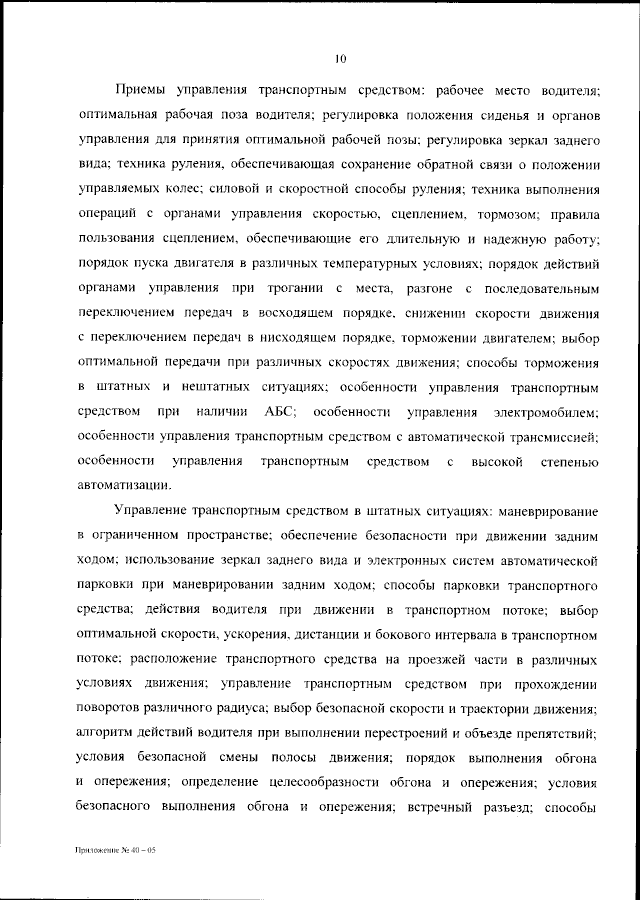 10

Приемы управления транспортным средством: рабочее место водителя; оптимальная рабочая поза водителя; регулировка положения сиденья и органов управления для принятия оптимальной рабочей позы; регулировка зеркал заднего вида; техника руления, обеспечивающая сохранение обратной связи о положении управляемых колес; силовой и скоростной способы руления; техника выполнения операций с органами управления скоростью, сцеплением, тормозом; правила пользования сцеплением, обеспечивающие его длительную и надежную работу; порядок пуска двигателя в различных температурных условиях; порядок действий органами управления при трогании с места, разгоне с последовательным переключением передач в восходящем порядке, снижении скорости движения с переключением передач в нисходящем порядке, торможении двигателем; выбор оптимальной передачи при различных скоростях движения; способы торможения в штатных и нештатных ситуациях; особенности управления транспортным средством при наличии АБС; особенности управления электромобилем; особенности управления транспортным средством с автоматической трансмиссией; особенности управления транспортным средством с высокой степенью автоматизации.

Управление транспортным средством в штатных ситуациях: маневрирование в ограниченном пространстве; обеспечение безопасности при движении задним ходом; использование зеркал заднего вида и электронных систем автоматической парковки при маневрировании задним ходом; способы парковки транспортного средства; действия водителя при движении в транспортном потоке; выбор оптимальной скорости, ускорения, дистанции и бокового интервала в транспортном потоке; расположение транспортного средства на проезжей части в различных условиях движения; управление транспортным средством при прохождении поворотов различного радиуса; выбор безопасной скорости и траектории движения; алгоритм действий водителя при выполнении перестроений и объезде препятствий; условия безопасной смены полосы движения; порядок выполнения обгона и опережения; определение целесообразности обгона и опережения; условия безопасного выполнения обгона и опережения; встречный разъезд; способы

Приложение № 40 – 05